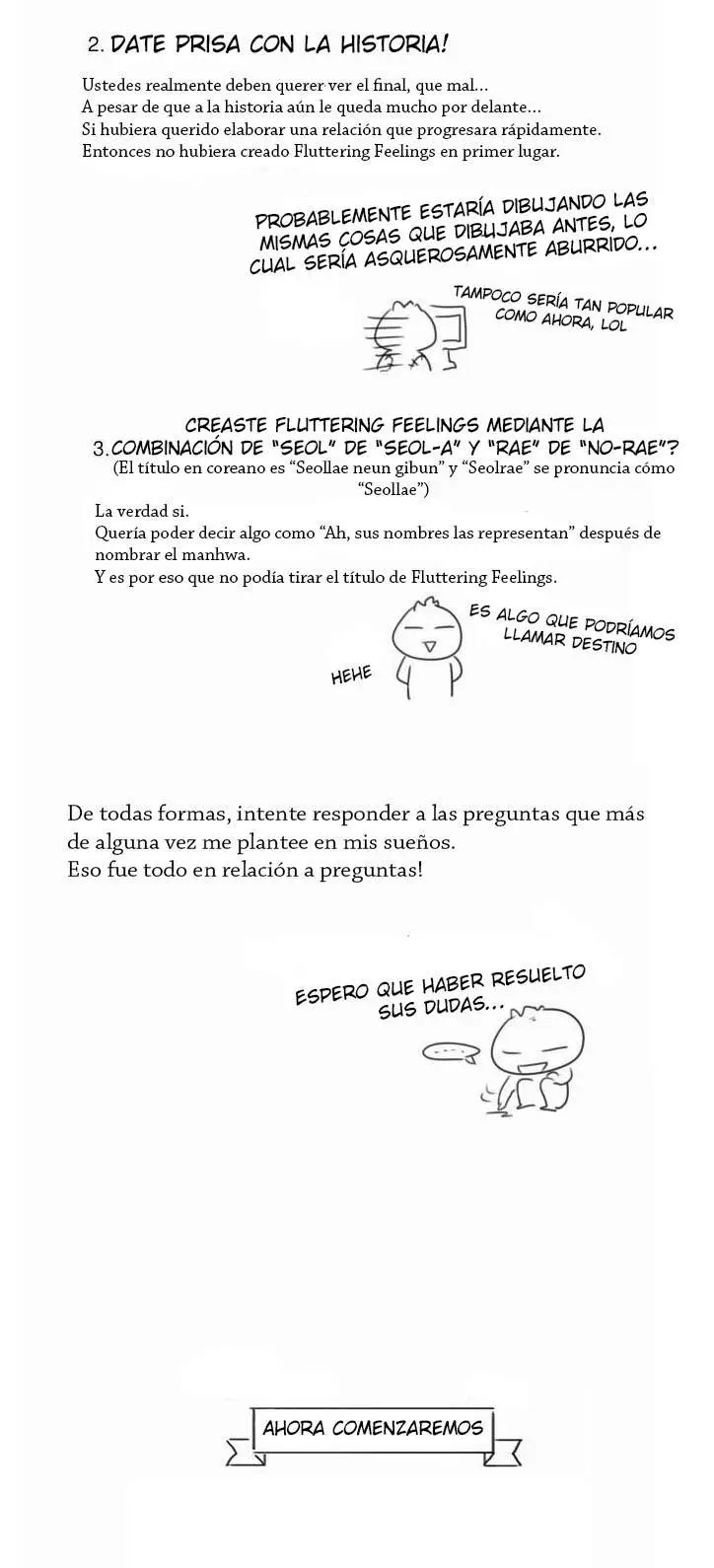 2. DATE PRISA CON LA HISTORIA!

Ustedes realmente deben querer ver el final, que mal...
A pesar de que a la historia aún le queda mucho por delante...
Si hubiera querido elaborar una relación que progresara rápidamente.
Entonces no hubiera creado Fluttering Feelings en primer lugar.

PROBABLEMENTE ESTARÍA DIBUJANDO LAS MISMAS COSAS QUE DIBUJABA ANTES, LO CUAL SERÍA ASQUEROSAMENTE ABURRIDO...

TAMPOCO SERÍA TAN POPULAR COMO AHORA, LOL

3. CREASTE FLUTTERING FEELINGS MEDIANTE LA COMBINACIÓN DE "SEOL" DE "SEOL-A" Y "RAE" DE "NO-RAE"?
(El título en coreano es "Seollae neun gibun" y "Seolrae" se pronuncia cómo "Seollae")

La verdad si.
Quería poder decir algo como "Ah, sus nombres las representan" después de nombrar el manhwa.
Y es por eso que no podía tirar el título de Fluttering Feelings.

ES ALGO QUE PODRÍAMOS LLAMAR DESTINO

HEHE

De todas formas, intente responder a las preguntas que más de alguna vez me plantee en mis sueños.
Eso fue todo en relación a preguntas!

ESPERO QUE HABER RESUELTO SUS DUDAS...

AHORA COMENZAREMOS